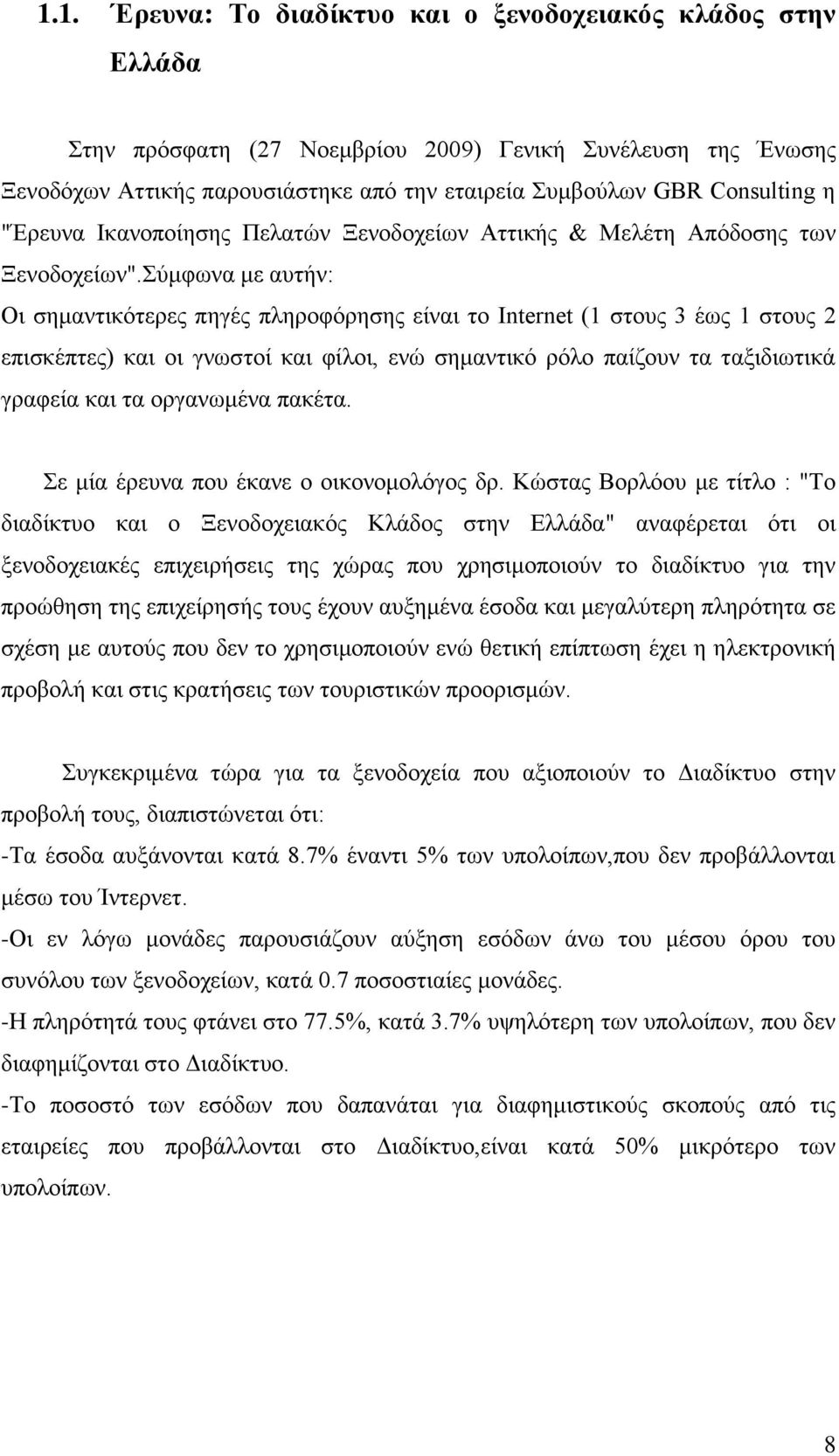 1.1. Έρευνα: Το διαδίκτυο και ο ξενοδοχειακός κλάδος στην Ελλάδα

Στην πρόσφατη (27 Νοεμβρίου 2009) Γενική Συνέλευση της Ένωσης Ξενοδόχων Αττικής παρουσιάστηκε από την εταιρεία Συμβούλων GBR Consulting η "Έρευνα Ικανοποίησης Πελατών Ξενοδοχείων Αττικής & Μελέτη Απόδοσης των Ξενοδοχείων".Σύμφωνα με αυτήν:
Οι σημαντικότερες πηγές πληροφόρησης είναι το Internet (1 στους 3 έως 1 στους 2 επισκέπτες) και οι γνωστοί και φίλοι, ενώ σημαντικό ρόλο παίζουν τα ταξιδιωτικά γραφεία και τα οργανωμένα πακέτα.

Σε μία έρευνα που έκανε ο οικονομολόγος δρ. Κώστας Βορλόου με τίτλο : "Το διαδίκτυο και ο Ξενοδοχειακός Κλάδος στην Ελλάδα" αναφέρεται ότι οι ξενοδοχειακές επιχειρήσεις της χώρας που χρησιμοποιούν το διαδίκτυο για την προώθηση της επιχείρησής τους έχουν αυξημένα έσοδα και μεγαλύτερη πληρότητα σε σχέση με αυτούς που δεν το χρησιμοποιούν ενώ θετική επίπτωση έχει η ηλεκτρονική προβολή και στις κρατήσεις των τουριστικών προορισμών.

Συγκεκριμένα τώρα για τα ξενοδοχεία που αξιοποιούν το Διαδίκτυο στην προβολή τους, διαπιστώνεται ότι:
-Τα έσοδα αυξάνονται κατά 8.7% έναντι 5% των υπολοίπων,που δεν προβάλλονται μέσω του Ίντερνετ.
-Οι εν λόγω μονάδες παρουσιάζουν αύξηση εσόδων άνω του μέσου όρου του συνόλου των ξενοδοχείων, κατά 0.7 ποσοστιαίες μονάδες.
-Η πληρότητά τους φτάνει στο 77.5%, κατά 3.7% υψηλότερη των υπολοίπων, που δεν διαφημίζονται στο Διαδίκτυο.
-Το ποσοστό των εσόδων που δαπανάται για διαφημιστικούς σκοπούς από τις εταιρείες που προβάλλονται στο Διαδίκτυο,είναι κατά 50% μικρότερο των υπολοίπων.

8